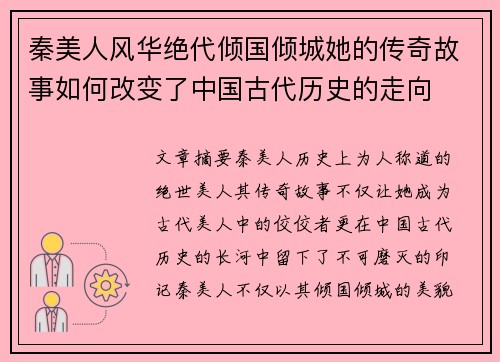 秦美人风华绝代倾国倾城她的传奇故事如何改变了中国古代历史的走向

文章摘要秦美人历史上为人称道的绝世美人其传奇故事不仅让她成为古代美人中的佼佼者更在中国古代历史的长河中留下了不可磨灭的印记秦美人不仅以其倾国倾城的美貌